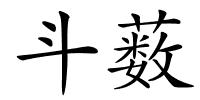 斗薮